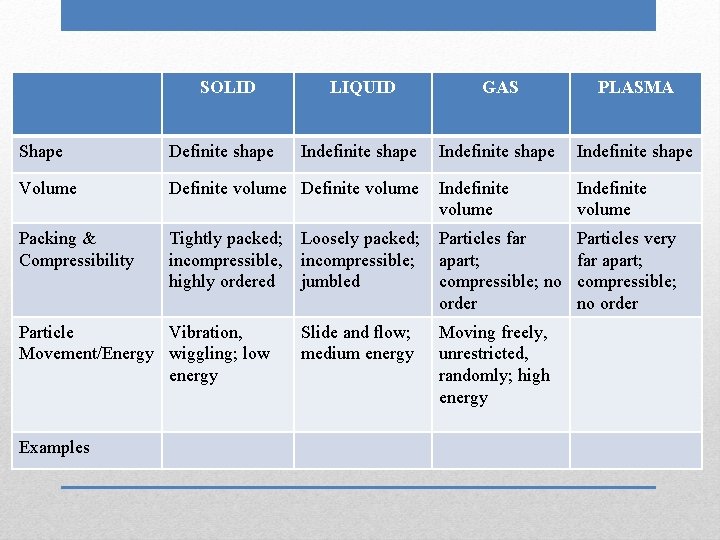 | | SOLID | LIQUID | GAS | PLASMA |
|---|---|---|---|---|
| Shape | Definite shape | Indefinite shape | Indefinite shape | Indefinite shape |
| Volume | Definite volume | Definite volume | Indefinite volume | Indefinite volume |
| Packing & Compressibility | Tightly packed; incompressible, highly ordered | Loosely packed; incompressible; jumbled | Particles far apart; compressible; no order | Particles very far apart; compressible; no order |
| Particle Movement/Energy | Vibration, wiggling; low energy | Slide and flow; medium energy | Moving freely, unrestricted, randomly; high energy | |
| Examples | | | | |